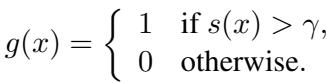 $g(x) = \begin{cases} 1 & \text{if } s(x) > \gamma, \\ 0 & \text{otherwise.} \end{cases}$